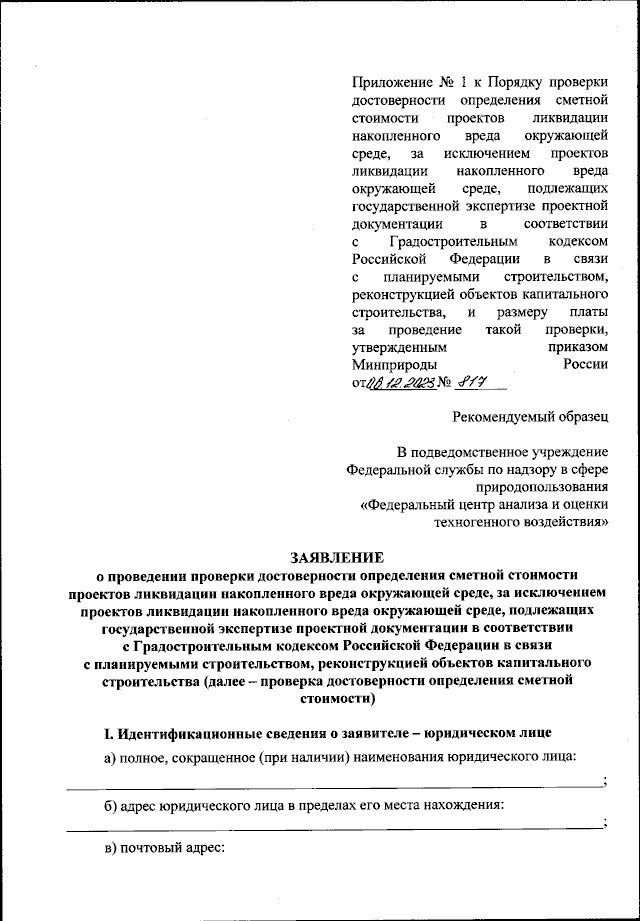 Приложение № 1 к Порядку проверки достоверности определения сметной стоимости проектов ликвидации накопленного вреда окружающей среде, за исключением проектов ликвидации накопленного вреда окружающей среде, подлежащих государственной экспертизе проектной документации в соответствии с Градостроительным кодексом Российской Федерации в связи с планируемыми строительством, реконструкцией объектов капитального строительства, и размеру платы за проведение такой проверки, утвержденным приказом Минприроды России от 08.12.2023 № 817

Рекомендуемый образец

В подведомственное учреждение Федеральной службы по надзору в сфере природопользования «Федеральный центр анализа и оценки техногенного воздействия»

ЗАЯВЛЕНИЕ
о проведении проверки достоверности определения сметной стоимости проектов ликвидации накопленного вреда окружающей среде, за исключением проектов ликвидации накопленного вреда окружающей среде, подлежащих государственной экспертизе проектной документации в соответствии с Градостроительным кодексом Российской Федерации в связи с планируемыми строительством, реконструкцией объектов капитального строительства (далее – проверка достоверности определения сметной стоимости)

I. Идентификационные сведения о заявителе – юридическом лице

а) полное, сокращенное (при наличии) наименования юридического лица:
;

б) адрес юридического лица в пределах его места нахождения:
;

в) почтовый адрес: